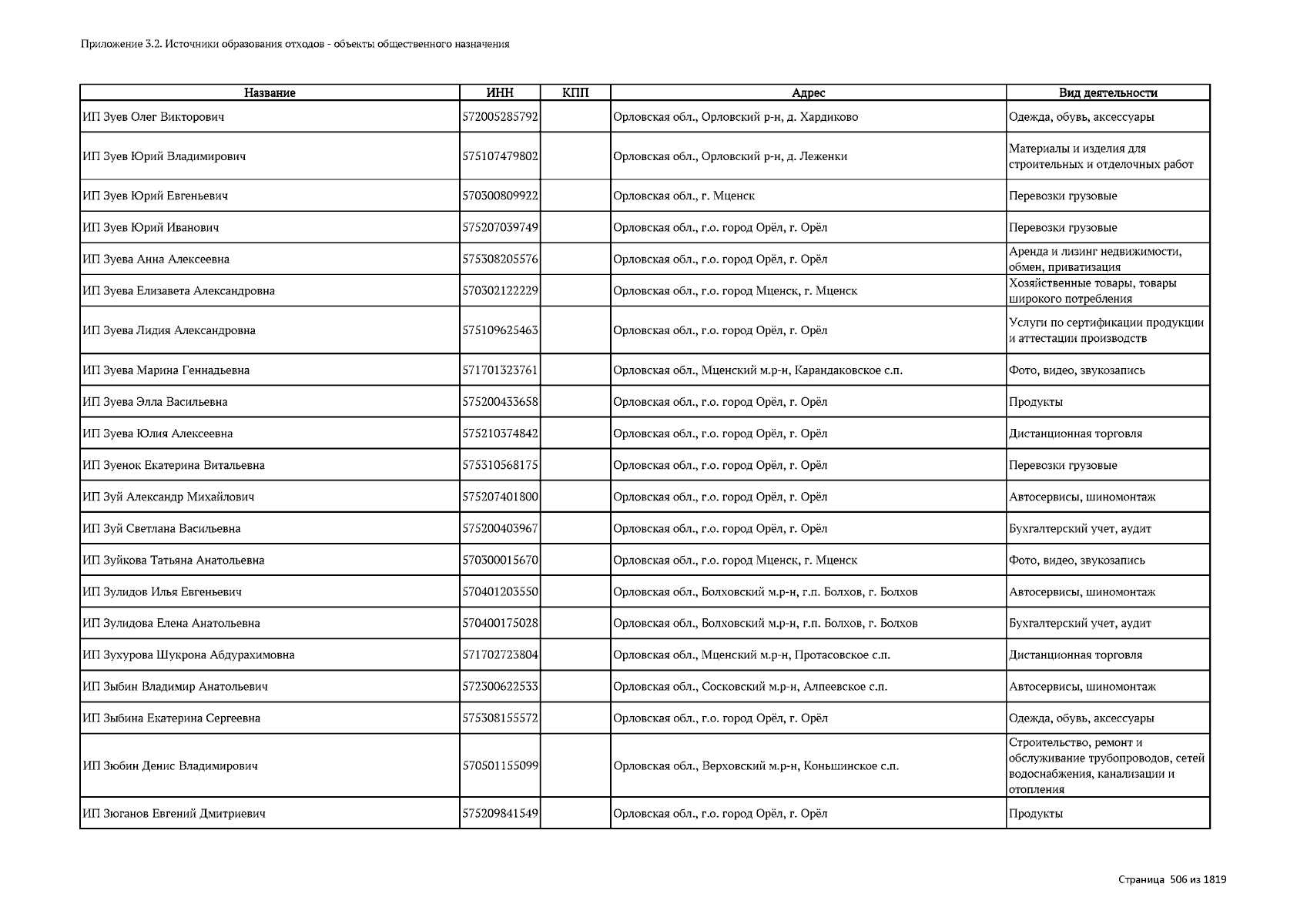 Приложение 3.2. Источники образования отходов - объекты общественного назначения

| Название | ИНН | КПП | Адрес | Вид деятельности |
|---|---|---|---|---|
| ИП Зуев Олег Викторович | 572005285792 | | Орловская обл., Орловский р-н, д. Хардиково | Одежда, обувь, аксессуары |
| ИП Зуев Юрий Владимирович | 575107479802 | | Орловская обл., Орловский р-н, д. Леженки | Материалы и изделия для строительных и отделочных работ |
| ИП Зуев Юрий Евгеньевич | 570300809922 | | Орловская обл., г. Мценск | Перевозки грузовые |
| ИП Зуев Юрий Иванович | 575207039749 | | Орловская обл., г.о. город Орёл, г. Орёл | Перевозки грузовые |
| ИП Зуева Анна Алексеевна | 575308205576 | | Орловская обл., г.о. город Орёл, г. Орёл | Аренда и лизинг недвижимости, обмен, приватизация |
| ИП Зуева Елизавета Александровна | 570302122229 | | Орловская обл., г.о. город Мценск, г. Мценск | Хозяйственные товары, товары широкого потребления |
| ИП Зуева Лидия Александровна | 575109625463 | | Орловская обл., г.о. город Орёл, г. Орёл | Услуги по сертификации продукции и аттестации производств |
| ИП Зуева Марина Геннадьевна | 571701323761 | | Орловская обл., Мценский м.р-н, Карандаковское с.п. | Фото, видео, звукозапись |
| ИП Зуева Элла Васильевна | 575200433658 | | Орловская обл., г.о. город Орёл, г. Орёл | Продукты |
| ИП Зуева Юлия Алексеевна | 575210374842 | | Орловская обл., г.о. город Орёл, г. Орёл | Дистанционная торговля |
| ИП Зуенок Екатерина Витальевна | 575310568175 | | Орловская обл., г.о. город Орёл, г. Орёл | Перевозки грузовые |
| ИП Зуй Александр Михайлович | 575207401800 | | Орловская обл., г.о. город Орёл, г. Орёл | Автосервисы, шиномонтаж |
| ИП Зуй Светлана Васильевна | 575200403967 | | Орловская обл., г.о. город Орёл, г. Орёл | Бухгалтерский учет, аудит |
| ИП Зуйкова Татьяна Анатольевна | 570300015670 | | Орловская обл., г.о. город Мценск, г. Мценск | Фото, видео, звукозапись |
| ИП Зулидов Илья Евгеньевич | 570401203550 | | Орловская обл., Болховский м.р-н, г.п. Болхов, г. Болхов | Автосервисы, шиномонтаж |
| ИП Зулидова Елена Анатольевна | 570400175028 | | Орловская обл., Болховский м.р-н, г.п. Болхов, г. Болхов | Бухгалтерский учет, аудит |
| ИП Зухурова Шукрона Абдурахимовна | 571702723804 | | Орловская обл., Мценский м.р-н, Протасовское с.п. | Дистанционная торговля |
| ИП Зыбин Владимир Анатольевич | 572300622533 | | Орловская обл., Сосковский м.р-н, Алпеевское с.п. | Автосервисы, шиномонтаж |
| ИП Зыбина Екатерина Сергеевна | 575308155572 | | Орловская обл., г.о. город Орёл, г. Орёл | Одежда, обувь, аксессуары |
| ИП Зюбин Денис Владимирович | 570501155099 | | Орловская обл., Верховский м.р-н, Коньшинское с.п. | Строительство, ремонт и обслуживание трубопроводов, сетей водоснабжения, канализации и отопления |
| ИП Зюганов Евгений Дмитриевич | 575209841549 | | Орловская обл., г.о. город Орёл, г. Орёл | Продукты |

Страница 506 из 1819